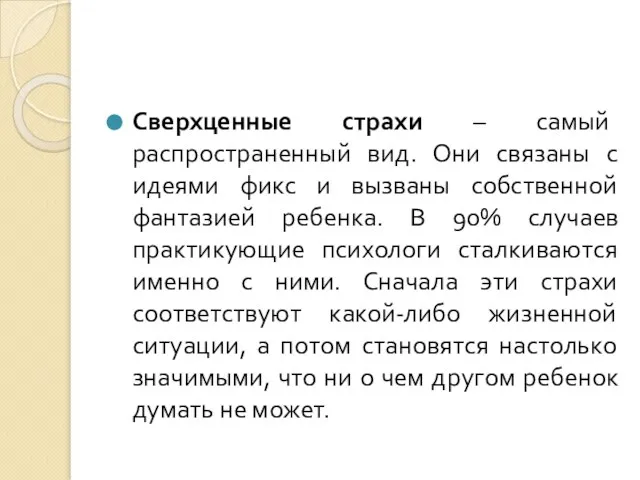 Сверхценные страхи – самый распространенный вид. Они связаны с идеями фикс и вызваны собственной фантазией ребенка. В 90% случаев практикующие психологи сталкиваются именно с ними. Сначала эти страхи соответствуют какой-либо жизненной ситуации, а потом становятся настолько значимыми, что ни о чем другом ребенок думать не может.